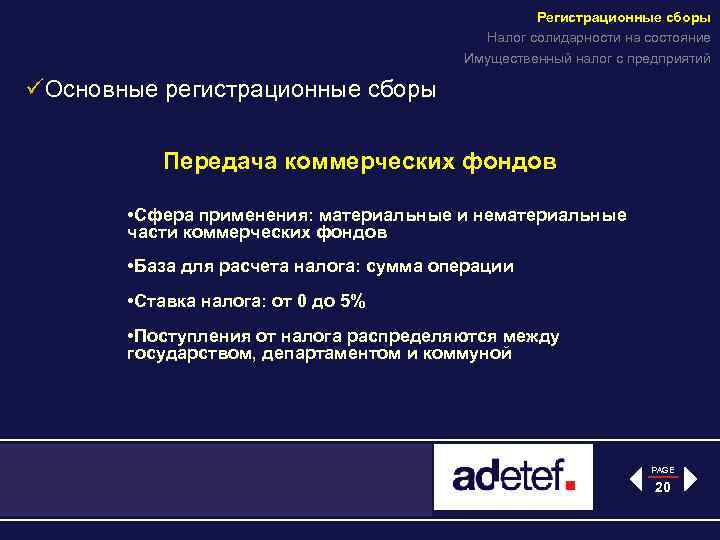 Регистрационные сборы
Налог солидарности на состояние
Имущественный налог с предприятий

✓Основные регистрационные сборы

Передача коммерческих фондов

•Сфера применения: материальные и нематериальные части коммерческих фондов

•База для расчета налога: сумма операции

•Ставка налога: от 0 до 5%

•Поступления от налога распределяются между государством, департаментом и коммуной

adetef.

PAGE
20